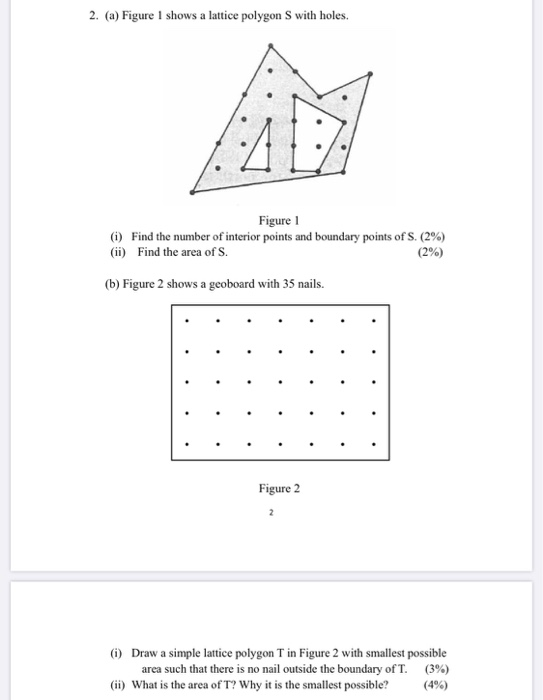 2. (a) Figure 1 shows a lattice polygon S with holes.

Figure 1

(i) Find the number of interior points and boundary points of S. (2%)
(ii) Find the area of S. (2%)

(b) Figure 2 shows a geoboard with 35 nails.

Figure 2

2

(i) Draw a simple lattice polygon T in Figure 2 with smallest possible area such that there is no nail outside the boundary of T. (3%)
(ii) What is the area of T? Why it is the smallest possible? (4%)